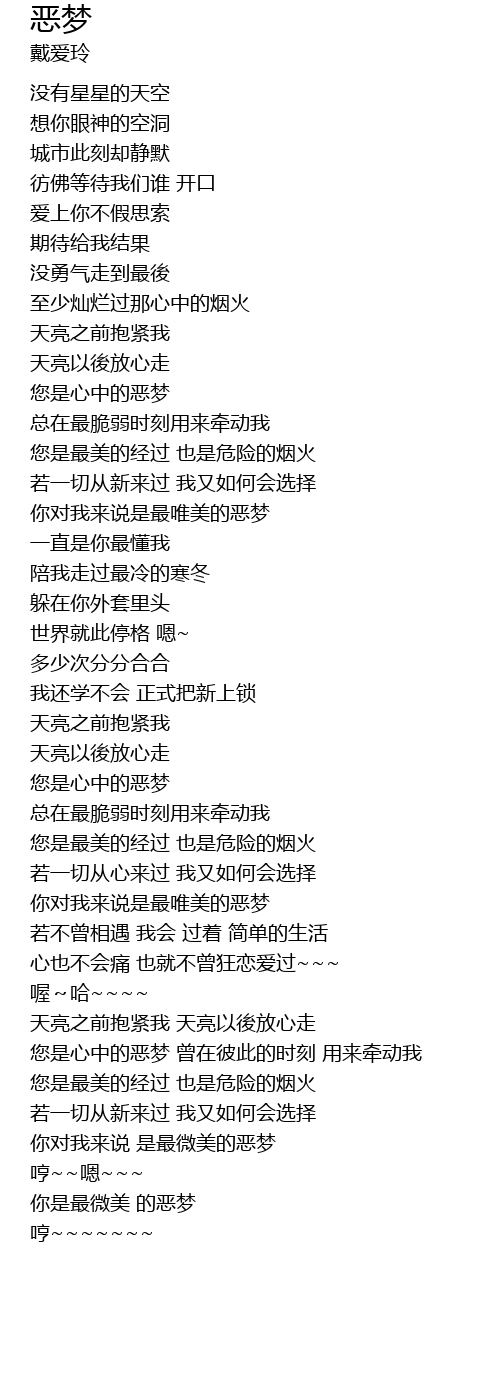 恶梦
戴爱玲

没有星星的天空
想你眼神的空洞
城市此刻却静默
彷佛等待我们谁 开口
爱上你不假思索
期待给我结果
没勇气走到最後
至少灿烂过那心中的烟火
天亮之前抱紧我
天亮以後放心走
您是心中的恶梦
总在最脆弱时刻用来牵动我
您是最美的经过 也是危险的烟火
若一切从新来过 我又如何会选择
你对我来说是最唯美的恶梦
一直是你最懂我
陪我走过最冷的寒冬
躲在你外套里头
世界就此停格 嗯~
多少次分分合合
我还学不会 正式把新上锁
天亮之前抱紧我
天亮以後放心走
您是心中的恶梦
总在最脆弱时刻用来牵动我
您是最美的经过 也是危险的烟火
若一切从心来过 我又如何会选择
你对我来说是最唯美的恶梦
若不曾相遇 我会 过着 简单的生活
心也不会痛 也就不曾狂恋爱过~~~
喔~哈~~~~
天亮之前抱紧我 天亮以後放心走
您是心中的恶梦 曾在彼此的时刻 用来牵动我
您是最美的经过 也是危险的烟火
若一切从新来过 我又如何会选择
你对我来说 是最微美的恶梦
哼~~嗯~~~
你是最微美 的恶梦
哼~~~~~~~